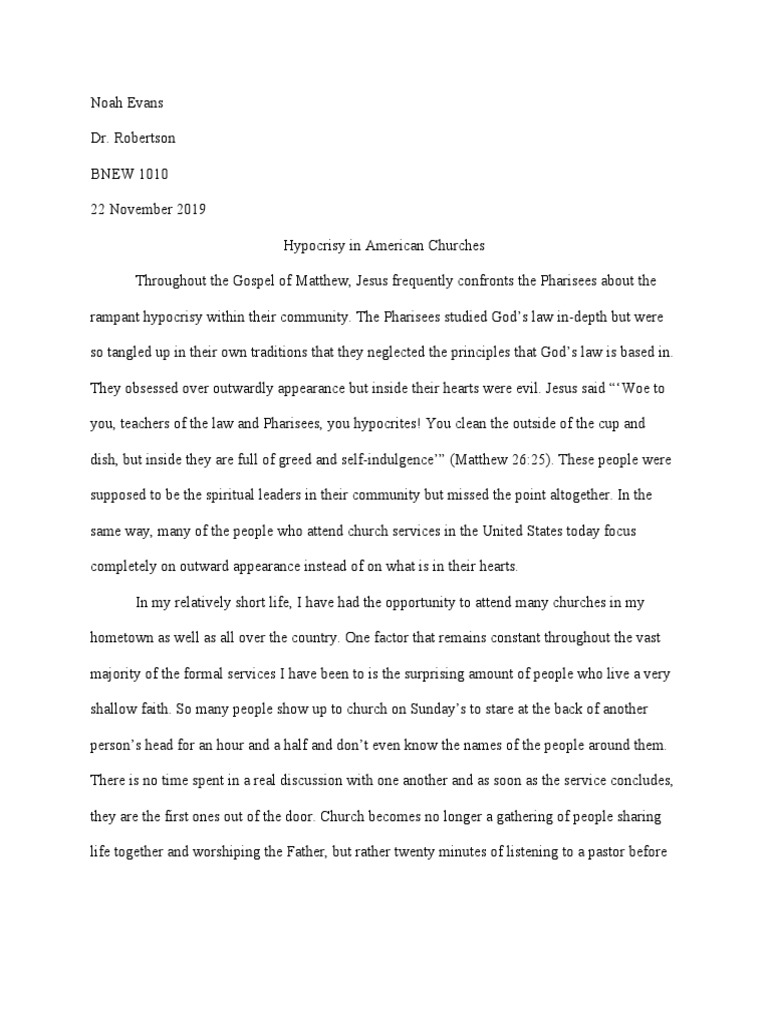 Noah Evans

Dr. Robertson

BNEW 1010

22 November 2019

Hypocrisy in American Churches

Throughout the Gospel of Matthew, Jesus frequently confronts the Pharisees about the rampant hypocrisy within their community. The Pharisees studied God's law in-depth but were so tangled up in their own traditions that they neglected the principles that God's law is based in. They obsessed over outwardly appearance but inside their hearts were evil. Jesus said "'Woe to you, teachers of the law and Pharisees, you hypocrites! You clean the outside of the cup and dish, but inside they are full of greed and self-indulgence'" (Matthew 26:25). These people were supposed to be the spiritual leaders in their community but missed the point altogether. In the same way, many of the people who attend church services in the United States today focus completely on outward appearance instead of on what is in their hearts.

In my relatively short life, I have had the opportunity to attend many churches in my hometown as well as all over the country. One factor that remains constant throughout the vast majority of the formal services I have been to is the surprising amount of people who live a very shallow faith. So many people show up to church on Sunday's to stare at the back of another person's head for an hour and a half and don't even know the names of the people around them. There is no time spent in a real discussion with one another and as soon as the service concludes, they are the first ones out of the door. Church becomes no longer a gathering of people sharing life together and worshiping the Father, but rather twenty minutes of listening to a pastor before